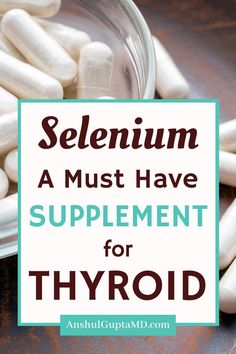 Selenium
A Must Have
SUPPLEMENT
for
THYROID

AnshulGuptaMD.com